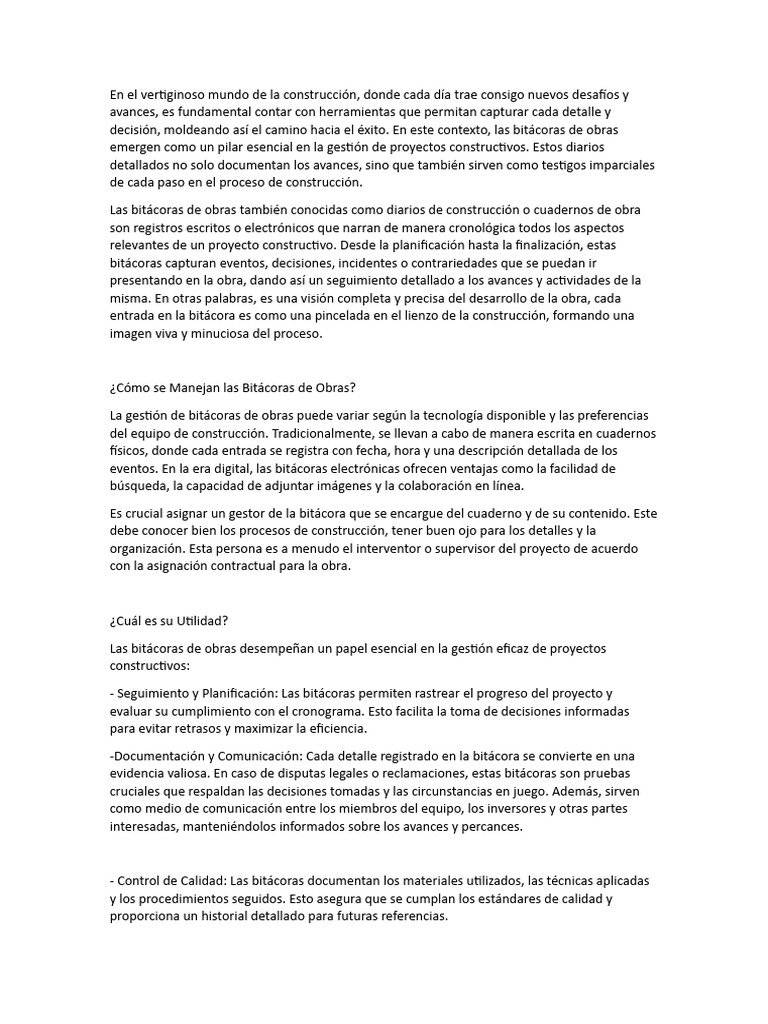 En el vertiginoso mundo de la construcción, donde cada día trae consigo nuevos desafíos y avances, es fundamental contar con herramientas que permitan capturar cada detalle y decisión, moldeando así el camino hacia el éxito. En este contexto, las bitácoras de obras emergen como un pilar esencial en la gestión de proyectos constructivos. Estos diarios detallados no solo documentan los avances, sino que también sirven como testigos imparciales de cada paso en el proceso de construcción.

Las bitácoras de obras también conocidas como diarios de construcción o cuadernos de obra son registros escritos o electrónicos que narran de manera cronológica todos los aspectos relevantes de un proyecto constructivo. Desde la planificación hasta la finalización, estas bitácoras capturan eventos, decisiones, incidentes o contrariedades que se puedan ir presentando en la obra, dando así un seguimiento detallado a los avances y actividades de la misma. En otras palabras, es una visión completa y precisa del desarrollo de la obra, cada entrada en la bitácora es como una pincelada en el lienzo de la construcción, formando una imagen viva y minuciosa del proceso.

¿Cómo se Manejan las Bitácoras de Obras?

La gestión de bitácoras de obras puede variar según la tecnología disponible y las preferencias del equipo de construcción. Tradicionalmente, se llevan a cabo de manera escrita en cuadernos físicos, donde cada entrada se registra con fecha, hora y una descripción detallada de los eventos. En la era digital, las bitácoras electrónicas ofrecen ventajas como la facilidad de búsqueda, la capacidad de adjuntar imágenes y la colaboración en línea.

Es crucial asignar un gestor de la bitácora que se encargue del cuaderno y de su contenido. Este debe conocer bien los procesos de construcción, tener buen ojo para los detalles y la organización. Esta persona es a menudo el interventor o supervisor del proyecto de acuerdo con la asignación contractual para la obra.

¿Cuál es su Utilidad?

Las bitácoras de obras desempeñan un papel esencial en la gestión eficaz de proyectos constructivos:

- Seguimiento y Planificación: Las bitácoras permiten rastrear el progreso del proyecto y evaluar su cumplimiento con el cronograma. Esto facilita la toma de decisiones informadas para evitar retrasos y maximizar la eficiencia.

-Documentación y Comunicación: Cada detalle registrado en la bitácora se convierte en una evidencia valiosa. En caso de disputas legales o reclamaciones, estas bitácoras son pruebas cruciales que respaldan las decisiones tomadas y las circunstancias en juego. Además, sirven como medio de comunicación entre los miembros del equipo, los inversores y otras partes interesadas, manteniéndolos informados sobre los avances y percances.

- Control de Calidad: Las bitácoras documentan los materiales utilizados, las técnicas aplicadas y los procedimientos seguidos. Esto asegura que se cumplan los estándares de calidad y proporciona un historial detallado para futuras referencias.